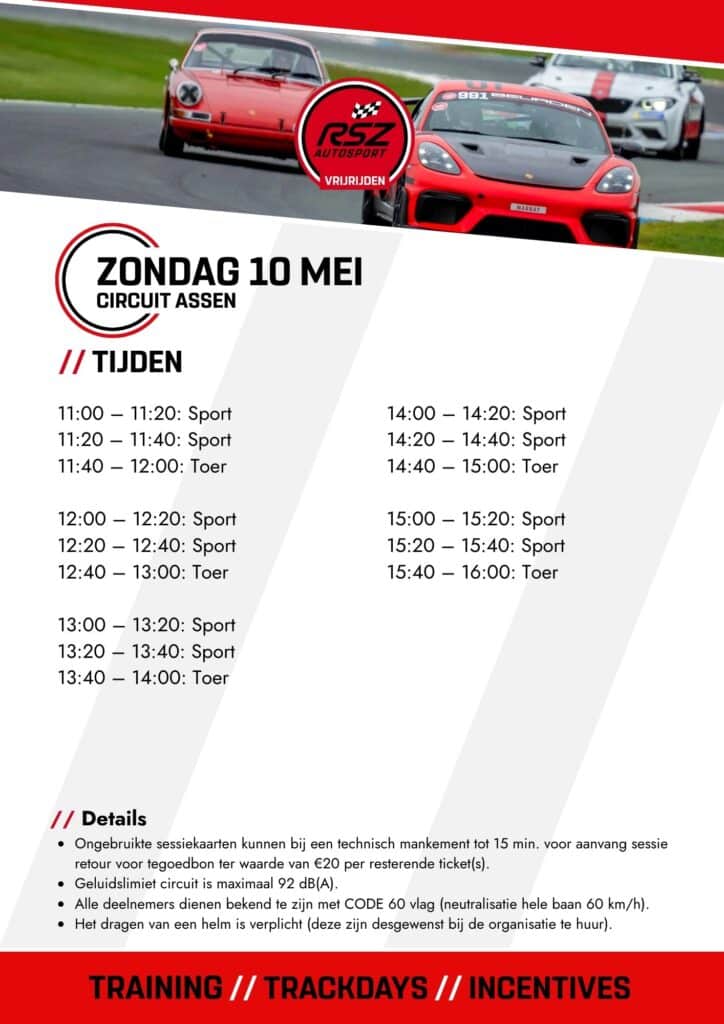 RSZ
AUTOSPORT
VRIJRIJDEN

ZONDAG 10 MEI
CIRCUIT ASSEN

// TIJDEN

11:00 – 11:20: Sport
11:20 – 11:40: Sport
11:40 – 12:00: Toer

12:00 – 12:20: Sport
12:20 – 12:40: Sport
12:40 – 13:00: Toer

13:00 – 13:20: Sport
13:20 – 13:40: Sport
13:40 – 14:00: Toer

14:00 – 14:20: Sport
14:20 – 14:40: Sport
14:40 – 15:00: Toer

15:00 – 15:20: Sport
15:20 – 15:40: Sport
15:40 – 16:00: Toer

// Details
• Ongebruikte sessiekaarten kunnen bij een technisch mankement tot 15 min. voor aanvang sessie retour voor tegoedbon ter waarde van €20 per resterende ticket(s).
• Geluidslimiet circuit is maximaal 92 dB(A).
• Alle deelnemers dienen bekend te zijn met CODE 60 vlag (neutralisatie hele baan 60 km/h).
• Het dragen van een helm is verplicht (deze zijn desgewenst bij de organisatie te huur).

TRAINING // TRACKDAYS // INCENTIVES